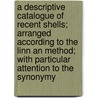 a descriptive catalogue of recent shells; arranged according to the linn an method; with particular attention to the synonymy